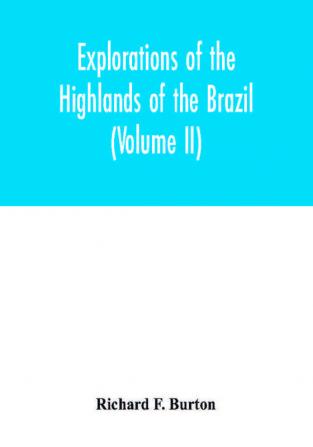 Explorations of the Highlands of the Brazil (Volume II)

Richard F. Burton